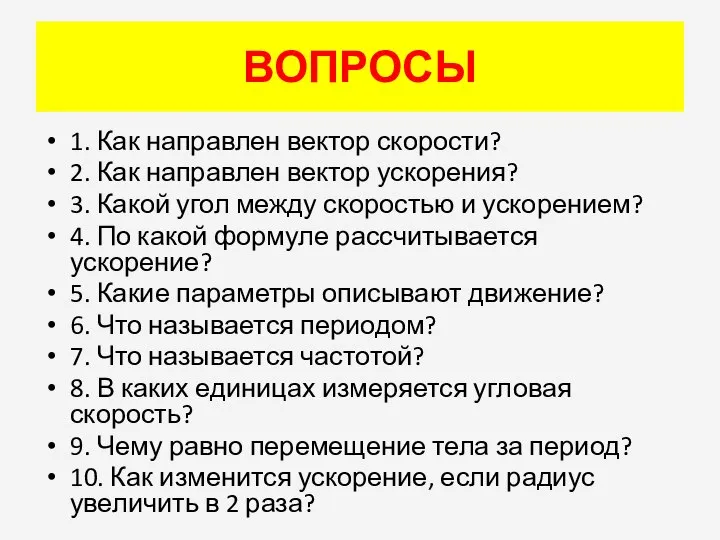 ВОПРОСЫ

• 1. Как направлен вектор скорости?
• 2. Как направлен вектор ускорения?
• 3. Какой угол между скоростью и ускорением?
• 4. По какой формуле рассчитывается ускорение?
• 5. Какие параметры описывают движение?
• 6. Что называется периодом?
• 7. Что называется частотой?
• 8. В каких единицах измеряется угловая скорость?
• 9. Чему равно перемещение тела за период?
• 10. Как изменится ускорение, если радиус увеличить в 2 раза?